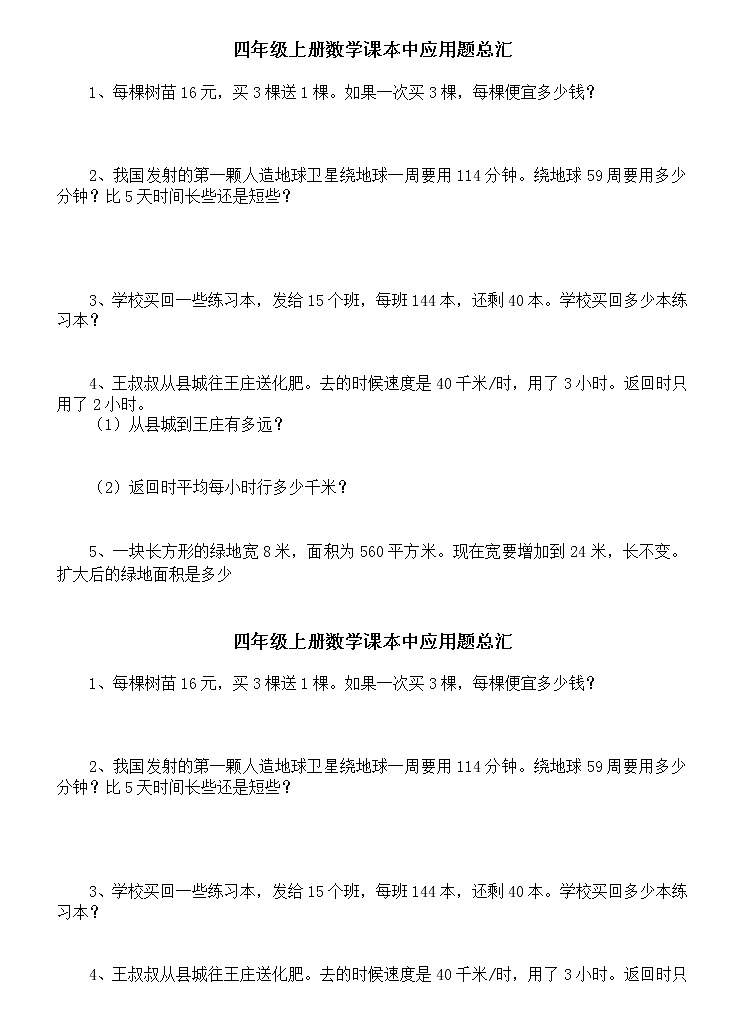 四年级上册数学课本中应用题总汇

1、每棵树苗16元，买3棵送1棵。如果一次买3棵，每棵便宜多少钱？

2、我国发射的第一颗人造地球卫星绕地球一周要用114分钟。绕地球59周要用多少分钟？比5天时间长些还是短些？

3、学校买回一些练习本，发给15个班，每班144本，还剩40本。学校买回多少本练习本？

4、王叔叔从县城往王庄送化肥。去的时候速度是40千米/时，用了3小时。返回时只用了2小时。

（1）从县城到王庄有多远？

（2）返回时平均每小时行多少千米？

5、一块长方形的绿地宽8米，面积为560平方米。现在宽要增加到24米，长不变。扩大后的绿地面积是多少

四年级上册数学课本中应用题总汇

1、每棵树苗16元，买3棵送1棵。如果一次买3棵，每棵便宜多少钱？

2、我国发射的第一颗人造地球卫星绕地球一周要用114分钟。绕地球59周要用多少分钟？比5天时间长些还是短些？

3、学校买回一些练习本，发给15个班，每班144本，还剩40本。学校买回多少本练习本？

4、王叔叔从县城往王庄送化肥。去的时候速度是40千米/时，用了3小时。返回时只